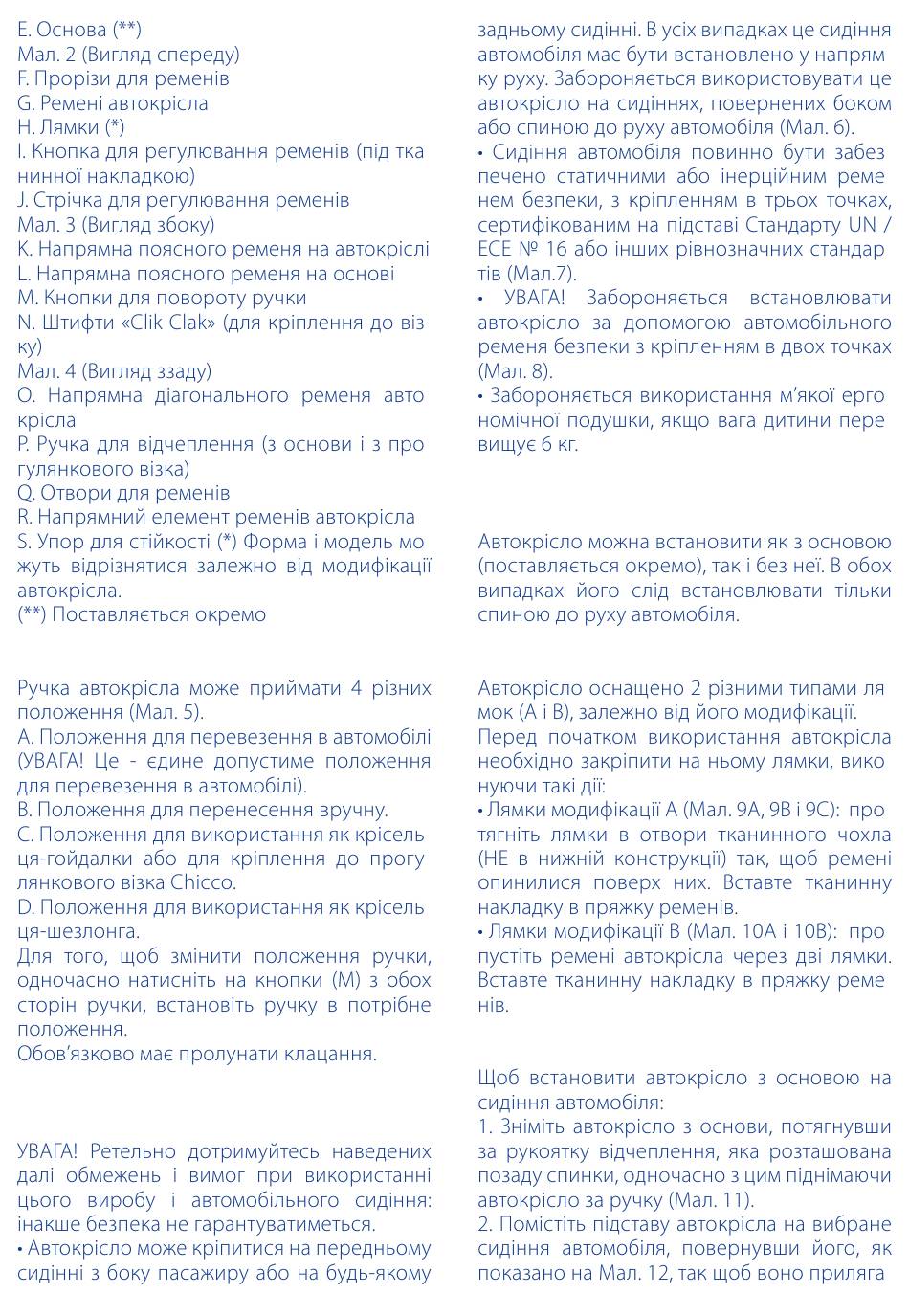 E. Основа (**)
Мал. 2 (Вигляд спереду)
F. Прорізи для ременів
G. Ремені автокрісла
H. Лямки (*)
I. Кнопка для регулювання ременів (під тканинної накладкою)
J. Стрічка для регулювання ременів
Мал. 3 (Вигляд збоку)
K. Напрямна поясного ременя на автокріслі
L. Напрямна поясного ременя на основі
M. Кнопки для повороту ручки
N. Штифти «Clik Clak» (для кріплення до візку)
Мал. 4 (Вигляд ззаду)
O. Напрямна діагонального ременя автокрісла
P. Ручка для відчеплення (з основи і з прогулянкового візка)
Q. Отвори для ременів
R. Напрямний елемент ременів автокрісла
S. Упор для стійкості (*) Форма і модель можуть відрізнятися залежно від модифікації автокрісла.
(**) Поставляється окремо

Ручка автокрісла може приймати 4 різних положення (Мал. 5).
A. Положення для перевезення в автомобілі (УВАГА! Це - єдине допустиме положення для перевезення в автомобілі).
B. Положення для перенесення вручну.
C. Положення для використання як крісельця-гойдалки або для кріплення до прогулянкового візка Chicco.
D. Положення для використання як крісельця-шезлонга.
Для того, щоб змінити положення ручки, одночасно натисніть на кнопки (M) з обох сторін ручки, встановіть ручку в потрібне положення.
Обов'язково має пролунати клацання.

УВАГА! Ретельно дотримуйтесь наведених далі обмежень і вимог при використанні цього виробу і автомобільного сидіння: інакше безпека не гарантуватиметься.
• Автокрісло може кріпитися на передньому сидінні з боку пасажиру або на будь-якому задньому сидінні. В усіх випадках це сидіння автомобіля має бути встановлено у напрямку руху. Забороняється використовувати це автокрісло на сидіннях, повернених боком або спиною до руху автомобіля (Мал. 6).
• Сидіння автомобіля повинно бути забезпечено статичними або інерційним ременем безпеки, з кріпленням в трьох точках, сертифікованим на підставі Стандарту UN / ECE № 16 або інших рівнозначних стандартів (Мал.7).
• УВАГА! Забороняється встановлювати автокрісло за допомогою автомобільного ременя безпеки з кріпленням в двох точках (Мал. 8).
• Забороняється використання м'якої ергономічної подушки, якщо вага дитини перевищує 6 кг.

Автокрісло можна встановити як з основою (поставляється окремо), так і без неї. В обох випадках його слід встановлювати тільки спиною до руху автомобіля.

Автокрісло оснащено 2 різними типами лямок (A і B), залежно від його модифікації.
Перед початком використання автокрісла необхідно закріпити на ньому лямки, виконуючи такі дії:
• Лямки модифікації A (Мал. 9A, 9B і 9C): протягніть лямки в отвори тканинного чохла (НЕ в нижній конструкції) так, щоб ремені опинилися поверх них. Вставте тканинну накладку в пряжку ременів.
• Лямки модифікації B (Мал. 10A і 10B): пропустіть ремені автокрісла через дві лямки. Вставте тканинну накладку в пряжку ременів.

Щоб встановити автокрісло з основою на сидіння автомобіля:
1. Зніміть автокрісло з основи, потягнувши за рукоятку відчеплення, яка розташована позаду спинки, одночасно з цим піднімаючи автокрісло за ручку (Мал. 11).
2. Помістіть підставу автокрісла на вибране сидіння автомобіля, повернувши його, як показано на Мал. 12, так щоб воно приляга